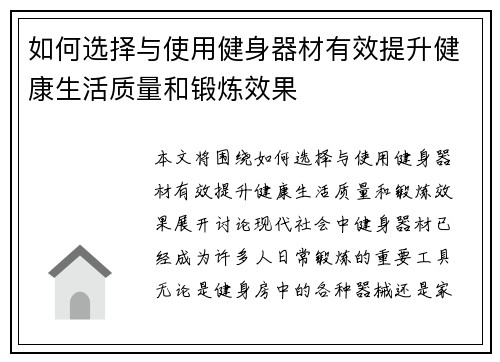 如何选择与使用健身器材有效提升健康生活质量和锻炼效果

本文将围绕如何选择与使用健身器材有效提升健康生活质量和锻炼效果展开讨论现代社会中健身器材已经成为许多人日常锻炼的重要工具无论是健身房中的各种器械还是家